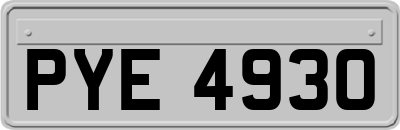 PYE 4930